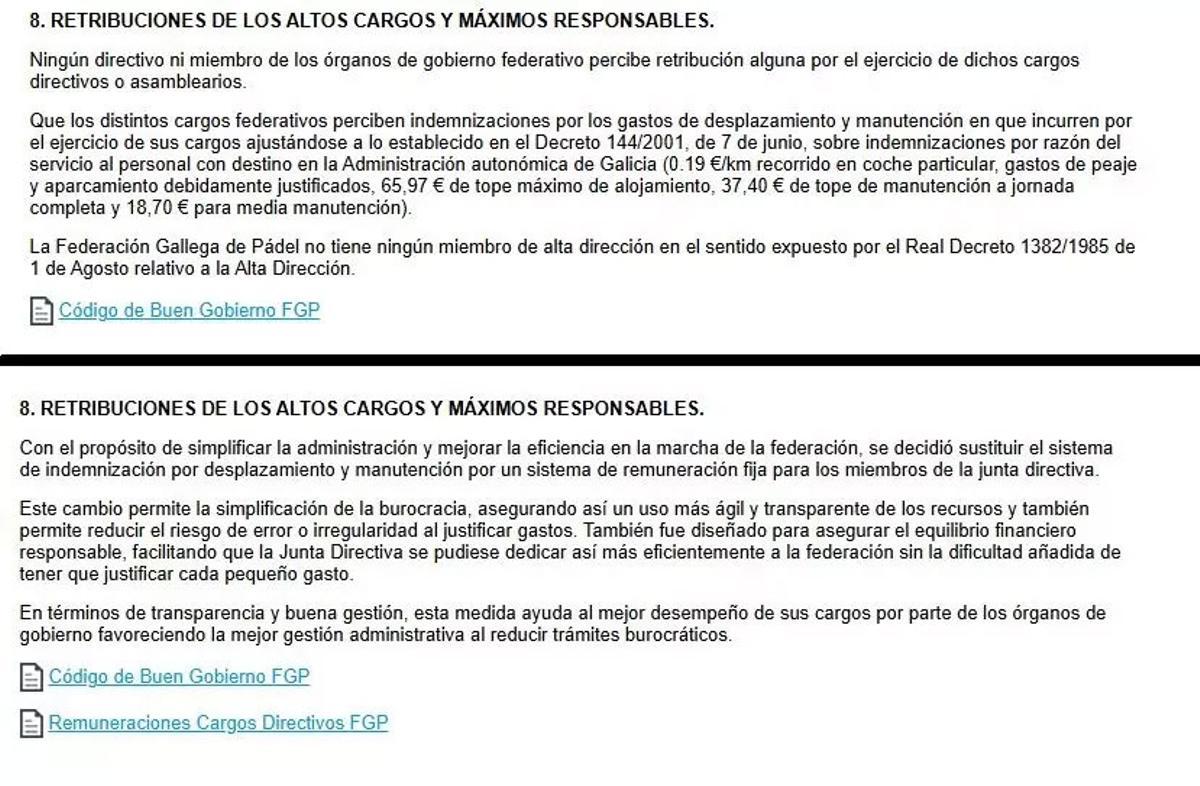 8. RETRIBUCIONES DE LOS ALTOS CARGOS Y MÁXIMOS RESPONSABLES.

Ningún directivo ni miembro de los órganos de gobierno federativo percibe retribución alguna por el ejercicio de dichos cargos directivos o asamblearios.

Que los distintos cargos federativos perciben indemnizaciones por los gastos de desplazamiento y manutención en que incurren por el ejercicio de sus cargos ajustándose a lo establecido en el Decreto 144/2001, de 7 de junio, sobre indemnizaciones por razón del servicio al personal con destino en la Administración autonómica de Galicia (0.19 €/km recorrido en coche particular, gastos de peaje y aparcamiento debidamente justificados, 65,97 € de tope máximo de alojamiento, 37,40 € de tope de manutención a jornada completa y 18,70 € para media manutención).

La Federación Gallega de Pádel no tiene ningún miembro de alta dirección en el sentido expuesto por el Real Decreto 1382/1985 de 1 de Agosto relativo a la Alta Dirección.

Código de Buen Gobierno FGP

8. RETRIBUCIONES DE LOS ALTOS CARGOS Y MÁXIMOS RESPONSABLES.

Con el propósito de simplificar la administración y mejorar la eficiencia en la marcha de la federación, se decidió sustituir el sistema de indemnización por desplazamiento y manutención por un sistema de remuneración fija para los miembros de la junta directiva.

Este cambio permite la simplificación de la burocracia, asegurando así un uso más ágil y transparente de los recursos y también permite reducir el riesgo de error o irregularidad al justificar gastos. También fue diseñado para asegurar el equilibrio financiero responsable, facilitando que la Junta Directiva se pudiese dedicar así más eficientemente a la federación sin la dificultad añadida de tener que justificar cada pequeño gasto.

En términos de transparencia y buena gestión, esta medida ayuda al mejor desempeño de sus cargos por parte de los órganos de gobierno favoreciendo la mejor gestión administrativa al reducir trámites burocráticos.

Código de Buen Gobierno FGP

Remuneraciones Cargos Directivos FGP